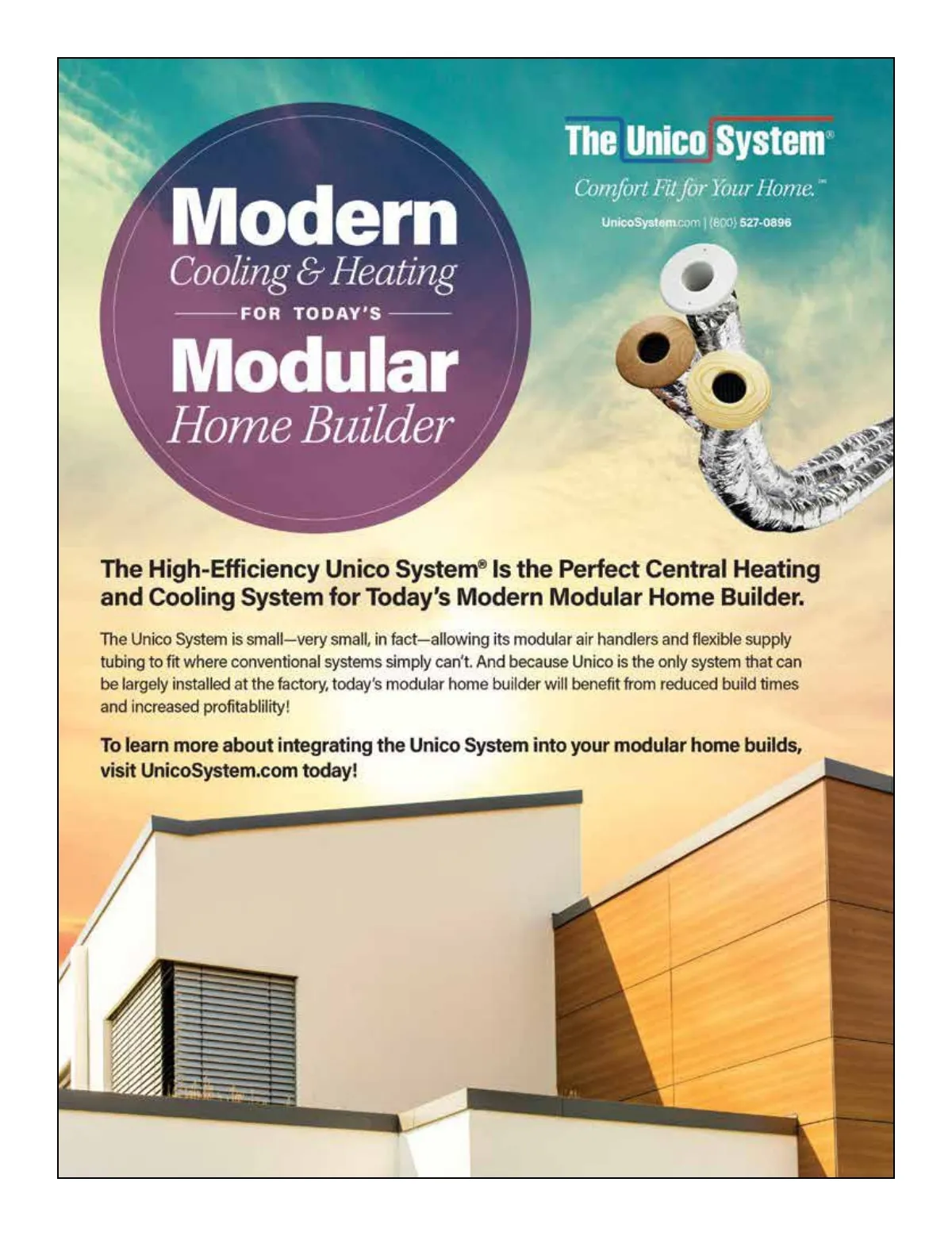 Modern
Cooling & Heating
FOR TODAY'S
Modular
Home Builder

The Unico System®

Comfort Fit for Your Home.™

UnicoSystem.com | (800) 527-0896

The High-Efficiency Unico System® Is the Perfect Central Heating and Cooling System for Today's Modern Modular Home Builder.

The Unico System is small—very small, in fact—allowing its modular air handlers and flexible supply tubing to fit where conventional systems simply can't. And because Unico is the only system that can be largely installed at the factory, today's modular home builder will benefit from reduced build times and increased profitablility!

To learn more about integrating the Unico System into your modular home builds, visit UnicoSystem.com today!